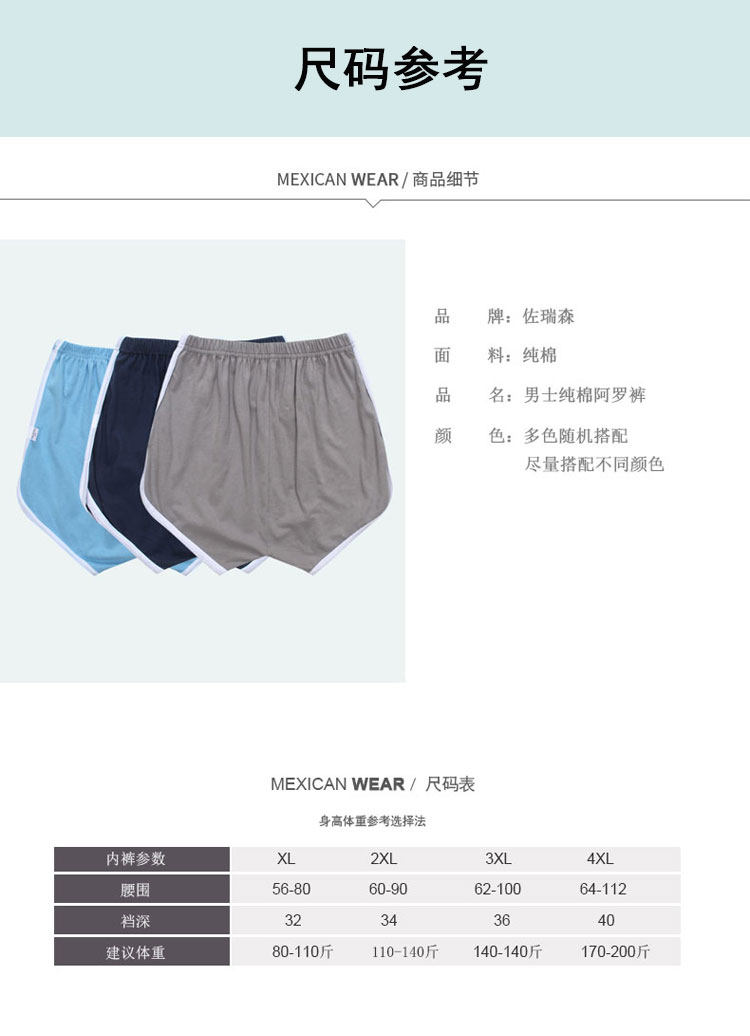 尺码参考

MEXICAN WEAR / 商品细节

品　牌：佐瑞森
面　料：纯棉
品　名：男士纯棉阿罗裤
颜　色：多色随机搭配
尽量搭配不同颜色

MEXICAN WEAR / 尺码表

身高体重参考选择法

| 内裤参数 | XL | 2XL | 3XL | 4XL |
|---|---|---|---|---|
| 腰围 | 56-80 | 60-90 | 62-100 | 64-112 |
| 裆深 | 32 | 34 | 36 | 40 |
| 建议体重 | 80-110斤 | 110-140斤 | 140-140斤 | 170-200斤 |